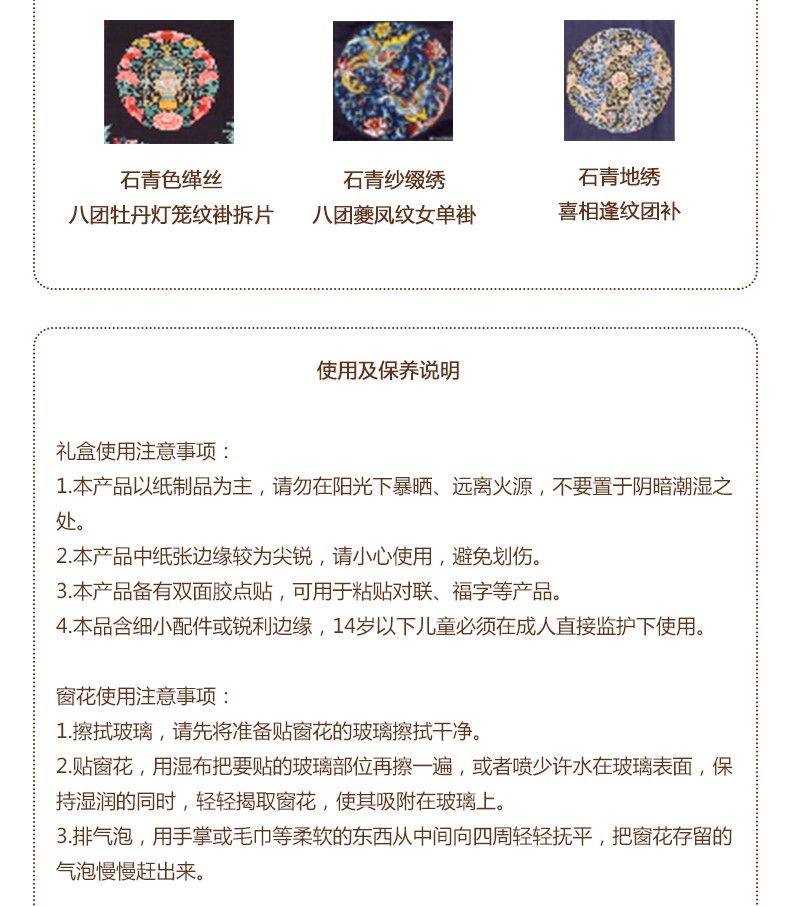 石青色缂丝
八团牡丹灯笼纹褂拆片

石青纱缀绣
八团夔凤纹女单褂

石青地绣
喜相逢纹团补

使用及保养说明

礼盒使用注意事项：
1.本产品以纸制品为主，请勿在阳光下暴晒、远离火源，不要置于阴暗潮湿之处。
2.本产品中纸张边缘较为尖锐，请小心使用，避免划伤。
3.本产品备有双面胶点贴，可用于粘贴对联、福字等产品。
4.本品含细小配件或锐利边缘，14岁以下儿童必须在成人直接监护下使用。

窗花使用注意事项：
1.擦拭玻璃，请先将准备贴窗花的玻璃擦拭干净。
2.贴窗花，用湿布把要贴的玻璃部位再擦一遍，或者喷少许水在玻璃表面，保持湿润的同时，轻轻揭取窗花，使其吸附在玻璃上。
3.排气泡，用手掌或毛巾等柔软的东西从中间向四周轻轻抚平，把窗花存留的气泡慢慢赶出来。